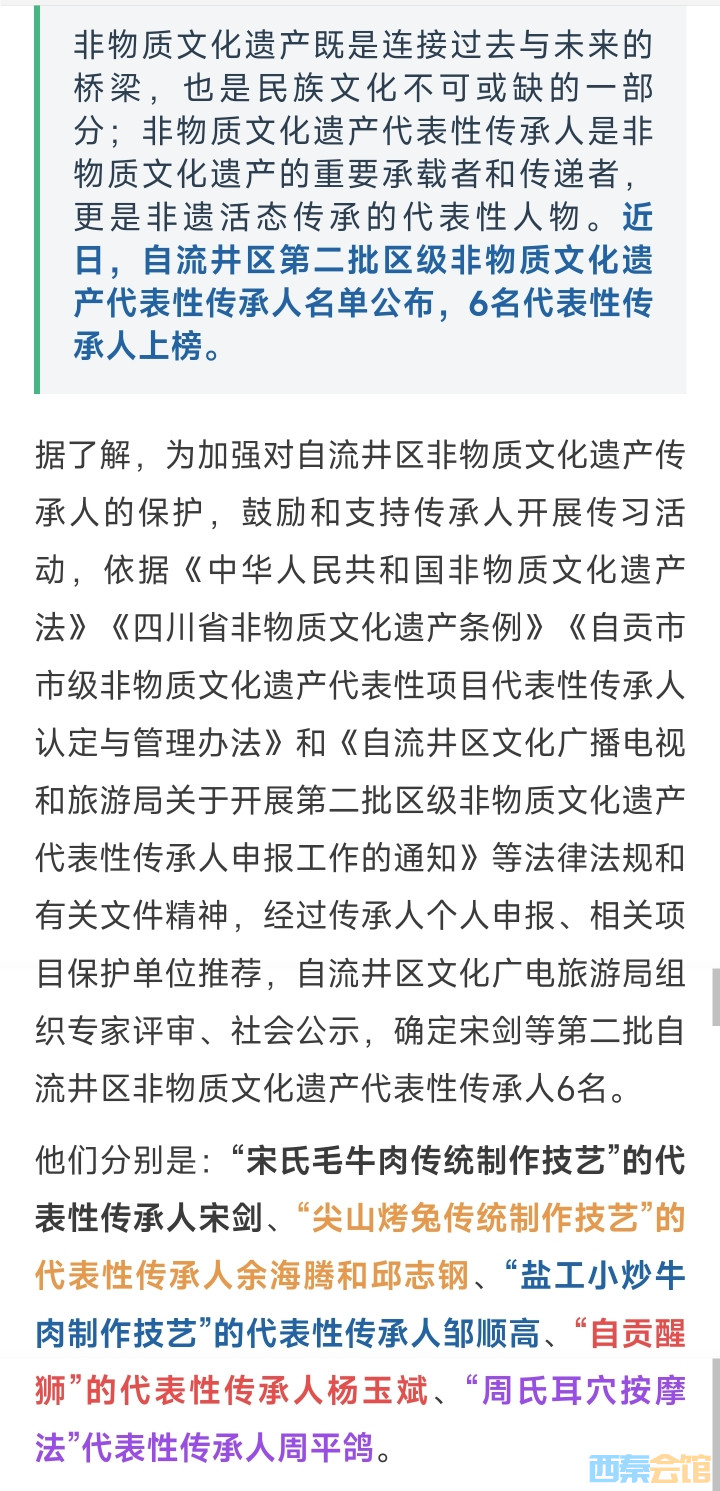 非物质文化遗产既是连接过去与未来的桥梁，也是民族文化不可或缺的一部分；非物质文化遗产代表性传承人是非物质文化遗产的重要承载者和传递者，更是非遗活态传承的代表性人物。近日，自流井区第二批区级非物质文化遗产代表性传承人名单公布，6名代表性传承人上榜。

据了解，为加强对自流井区非物质文化遗产传承人的保护，鼓励和支持传承人开展传习活动，依据《中华人民共和国非物质文化遗产法》《四川省非物质文化遗产条例》《自贡市市级非物质文化遗产代表性项目代表性传承人认定与管理办法》和《自流井区文化广播电视和旅游局关于开展第二批区级非物质文化遗产代表性传承人申报工作的通知》等法律法规和有关文件精神，经过传承人个人申报、相关项目保护单位推荐，自流井区文化广电旅游局组织专家评审、社会公示，确定宋剑等第二批自流井区非物质文化遗产代表性传承人6名。

他们分别是：“宋氏毛牛肉传统制作技艺”的代表性传承人宋剑、“尖山烤兔传统制作技艺”的代表性传承人余海腾和邱志钢、“盐工小炒牛肉制作技艺”的代表性传承人邹顺高、“自贡醒狮”的代表性传承人杨玉斌、“周氏耳穴按摩法”代表性传承人周平鸽。

西秦会馆